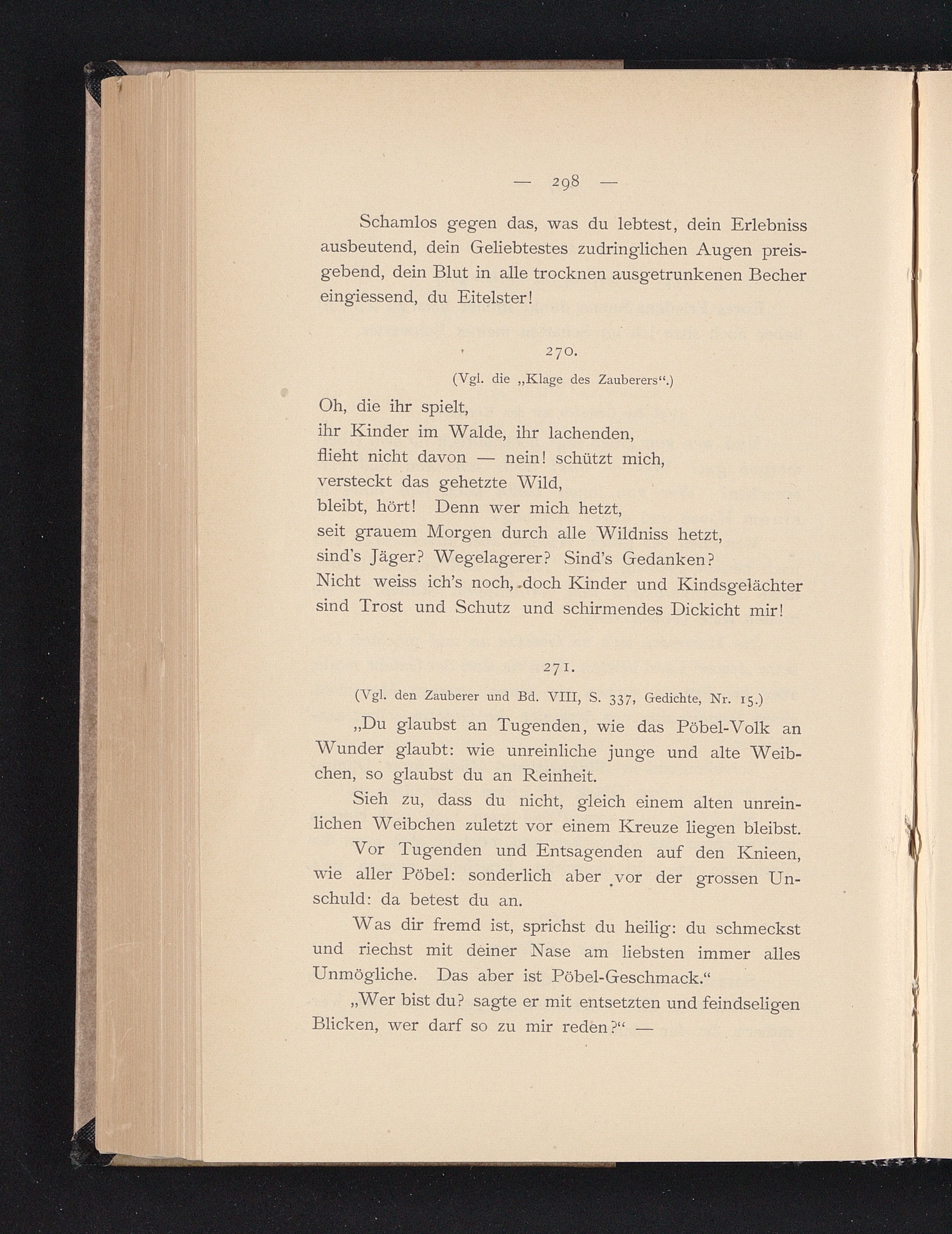 — 298 —

Schamlos gegen das, was du lebtest, dein Erlebniss ausbeutend, dein Geliebtestes zudringlichen Augen preisgebend, dein Blut in alle trocknen ausgetrunkenen Becher eingiessend, du Eitelster!

270.

(Vgl. die „Klage des Zauberers“.)

Oh, die ihr spielt,
ihr Kinder im Walde, ihr lachenden,
flieht nicht davon — nein! schützt mich,
versteckt das gehetzte Wild,
bleibt, hört! Denn wer mich hetzt,
seit grauem Morgen durch alle Wildniss hetzt,
sind's Jäger? Wegelagerer? Sind's Gedanken?
Nicht weiss ich's noch, doch Kinder und Kindsgelächter
sind Trost und Schutz und schirmendes Dickicht mir!

271.

(Vgl. den Zauberer und Bd. VIII, S. 337, Gedichte, Nr. 15.)

„Du glaubst an Tugenden, wie das Pöbel-Volk an Wunder glaubt: wie unreinliche junge und alte Weibchen, so glaubst du an Reinheit.

Sieh zu, dass du nicht, gleich einem alten unreinlichen Weibchen zuletzt vor einem Kreuze liegen bleibst.

Vor Tugenden und Entsagenden auf den Knieen, wie aller Pöbel: sonderlich aber vor der grossen Unschuld: da betest du an.

Was dir fremd ist, sprichst du heilig: du schmeckst und riechst mit deiner Nase am liebsten immer alles Unmögliche. Das aber ist Pöbel-Geschmack.“

„Wer bist du? sagte er mit entsetzten und feindseligen Blicken, wer darf so zu mir reden?“ —